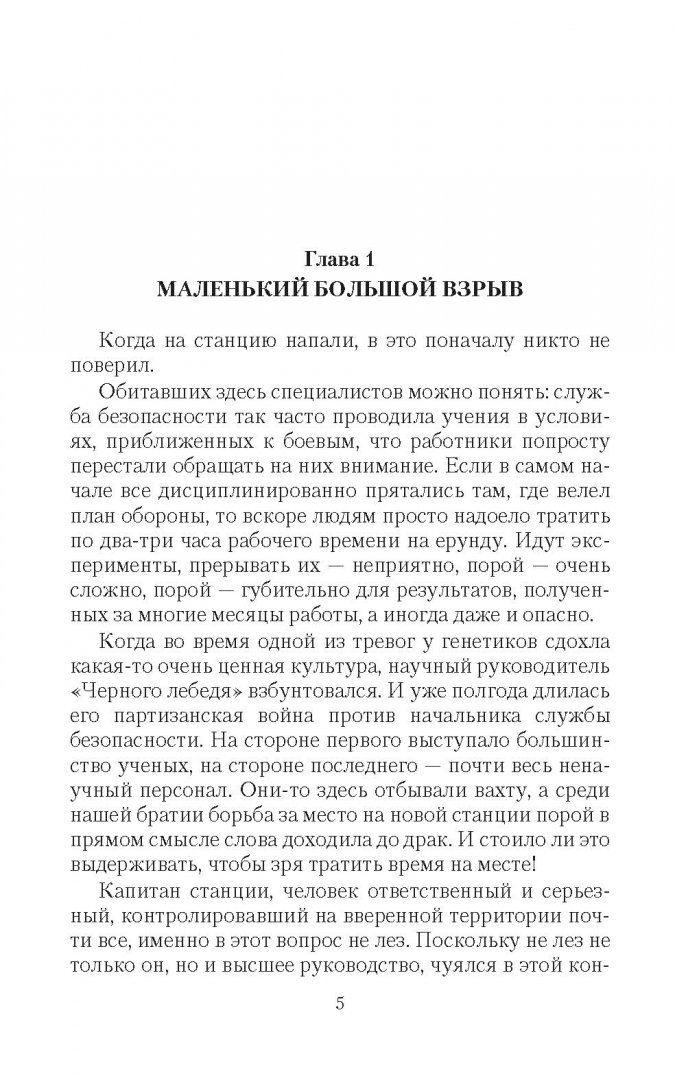 Глава 1
МАЛЕНЬКИЙ БОЛЬШОЙ ВЗРЫВ

Когда на станцию напали, в это поначалу никто не поверил.

Обитавших здесь специалистов можно понять: служба безопасности так часто проводила учения в условиях, приближенных к боевым, что работники попросту перестали обращать на них внимание. Если в самом начале все дисциплинированно прятались там, где велел план обороны, то вскоре людям просто надоело тратить по два-три часа рабочего времени на ерунду. Идут эксперименты, прерывать их — неприятно, порой — очень сложно, порой — губительно для результатов, полученных за многие месяцы работы, а иногда даже и опасно.

Когда во время одной из тревог у генетиков сдохла какая-то очень ценная культура, научный руководитель «Черного лебедя» взбунтовался. И уже полгода длилась его партизанская война против начальника службы безопасности. На стороне первого выступало большинство ученых, на стороне последнего — почти весь ненаучный персонал. Они-то здесь отбывали вахту, а среди нашей братии борьба за место на новой станции порой в прямом смысле слова доходила до драк. И стоило ли это выдерживать, чтобы зря тратить время на месте!

Капитан станции, человек ответственный и серьезный, контролировавший на вверенной территории почти все, именно в этот вопрос не лез. Поскольку не лез не только он, но и высшее руководство, чуялся в этой кон-

5